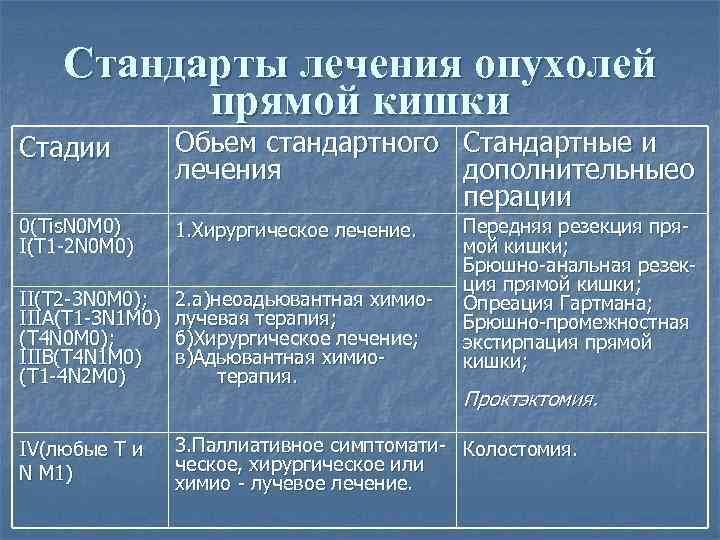 Стандарты лечения опухолей прямой кишки

| Стадии | Обьем стандартного лечения | Стандартные и дополнительныео перации |
|---|---|---|
| 0(TisN0M0) I(T1-2N0M0) | 1.Хирургическое лечение. | Передняя резекция прямой кишки; Брюшно-анальная резекция прямой кишки; Опреация Гартмана; Брюшно-промежностная экстирпация прямой кишки; Проктэктомия. |
| II(T2-3N0M0); IIIA(T1-3N1M0) (T4N0M0); IIIB(T4N1M0) (T1-4N2M0) | 2.а)неоадьювантная химиолучевая терапия; б)Хирургическое лечение; в)Адьювантная химиотерапия. | |
| IV(любые T и N M1) | 3.Паллиативное симптоматическое, хирургическое или химио - лучевое лечение. | Колостомия. |